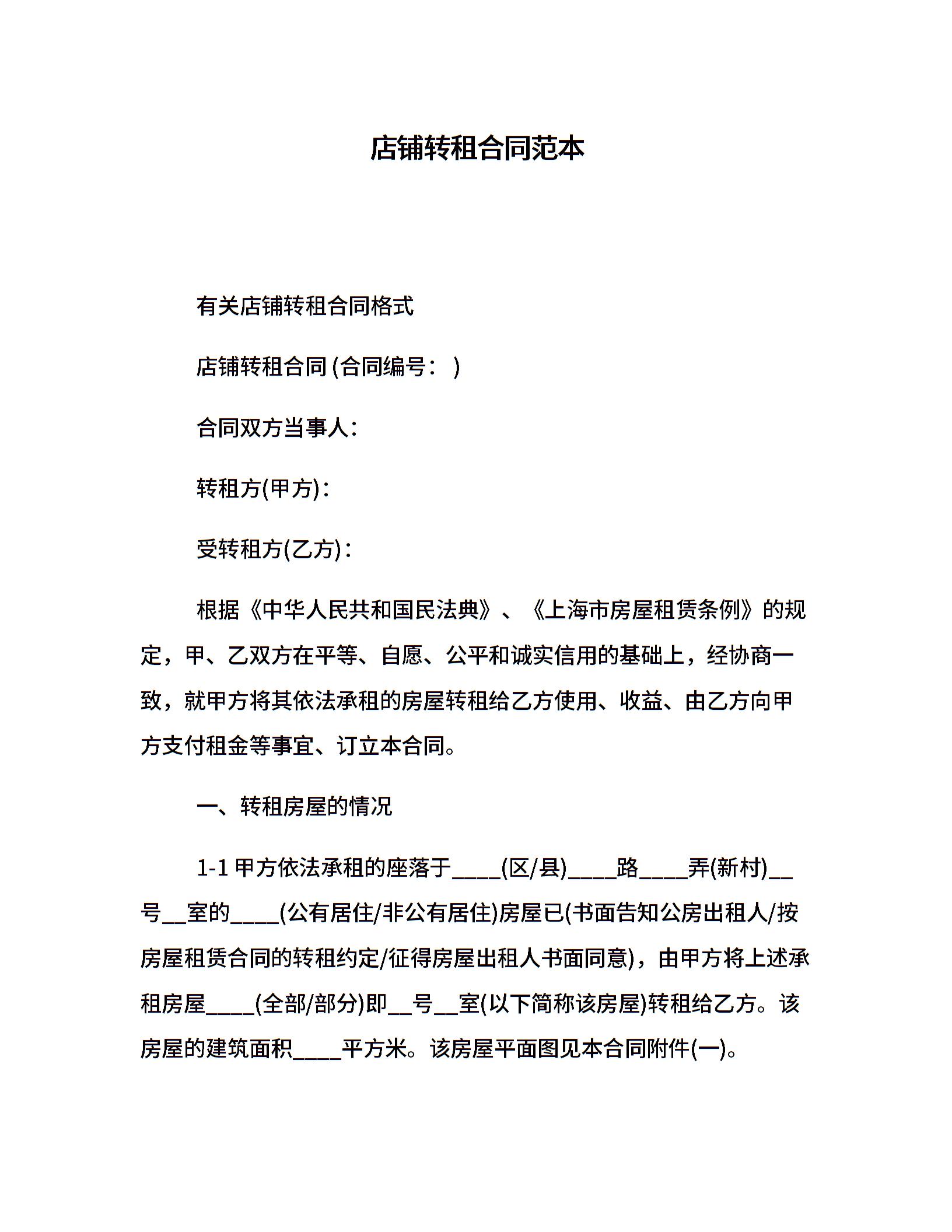 店铺转租合同范本

有关店铺转租合同格式

店铺转租合同 (合同编号： )

合同双方当事人：

转租方(甲方)：

受转租方(乙方)：

根据《中华人民共和国民法典》、《上海市房屋租赁条例》的规定，甲、乙双方在平等、自愿、公平和诚实信用的基础上，经协商一致，就甲方将其依法承租的房屋转租给乙方使用、收益、由乙方向甲方支付租金等事宜、订立本合同。

一、转租房屋的情况

1-1 甲方依法承租的座落于____(区/县)____路____弄(新村)__号__室的____(公有居住/非公有居住)房屋已(书面告知公房出租人/按房屋租赁合同的转租约定/征得房屋出租人书面同意)，由甲方将上述承租房屋____(全部/部分)即__号__室(以下简称该房屋)转租给乙方。该房屋的建筑面积____平方米。该房屋平面图见本合同附件(一)。